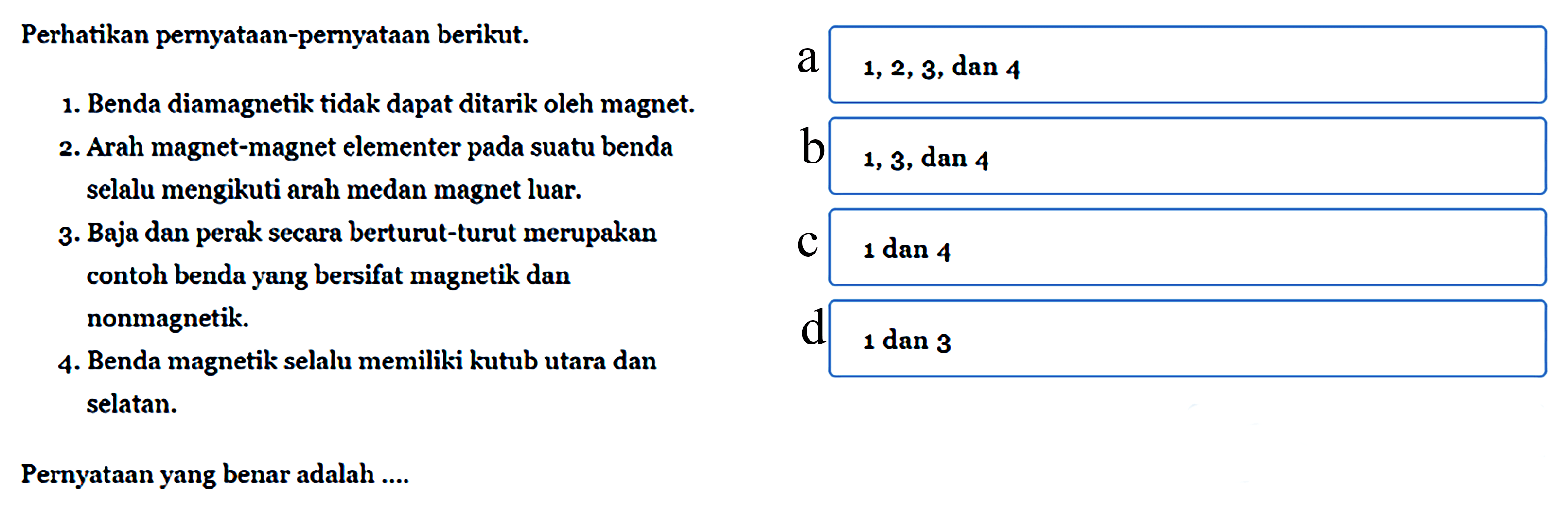 Perhatikan pernyataan-pernyataan berikut.

1. Benda diamagnetik tidak dapat ditarik oleh magnet.
2. Arah magnet-magnet elementer pada suatu benda selalu mengikuti arah medan magnet luar.
3. Baja dan perak secara berturut-turut merupakan contoh benda yang bersifat magnetik dan nonmagnetik.
4. Benda magnetik selalu memiliki kutub utara dan selatan.

Pernyataan yang benar adalah ....

a 1, 2, 3, dan 4
b 1, 3, dan 4
c 1 dan 4
d 1 dan 3